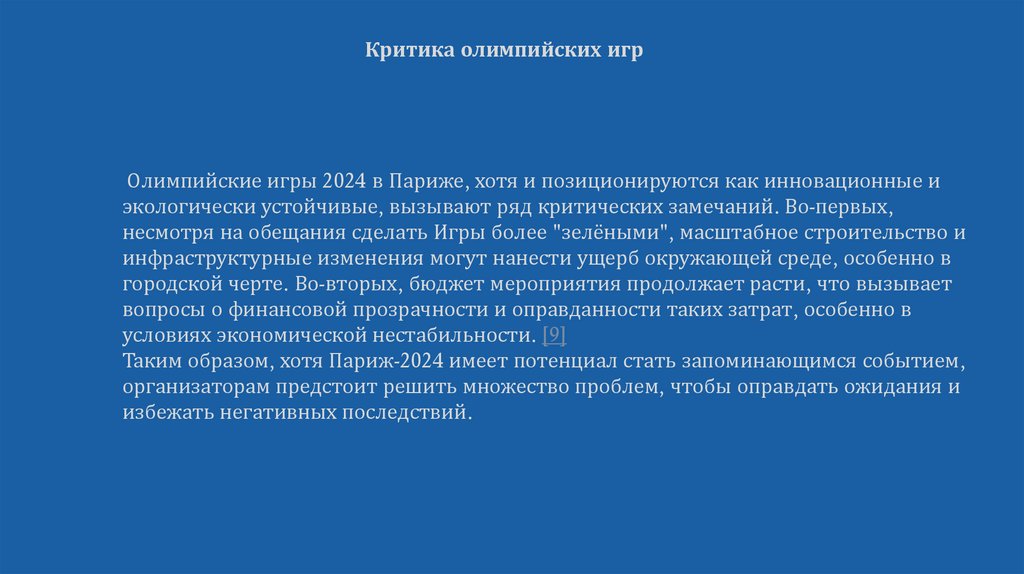 Критика олимпийских игр

Олимпийские игры 2024 в Париже, хотя и позиционируются как инновационные и экологически устойчивые, вызывают ряд критических замечаний. Во-первых, несмотря на обещания сделать Игры более "зелёными", масштабное строительство и инфраструктурные изменения могут нанести ущерб окружающей среде, особенно в городской черте. Во-вторых, бюджет мероприятия продолжает расти, что вызывает вопросы о финансовой прозрачности и оправданности таких затрат, особенно в условиях экономической нестабильности. [9]
Таким образом, хотя Париж-2024 имеет потенциал стать запоминающимся событием, организаторам предстоит решить множество проблем, чтобы оправдать ожидания и избежать негативных последствий.